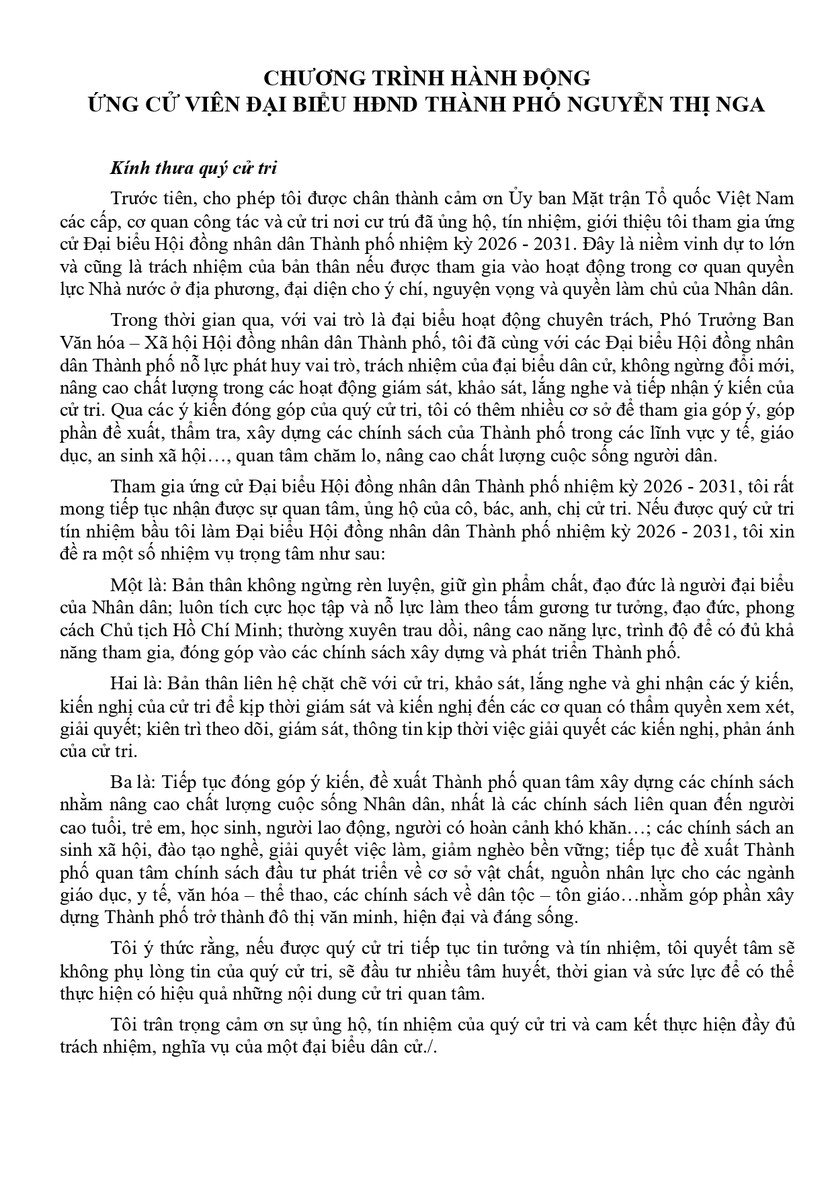 CHƯƠNG TRÌNH HÀNH ĐỘNG
ỨNG CỬ VIÊN ĐẠI BIỂU HĐND THÀNH PHỐ NGUYỄN THỊ NGA

Kính thưa quý cử tri

Trước tiên, cho phép tôi được chân thành cảm ơn Ủy ban Mặt trận Tổ quốc Việt Nam các cấp, cơ quan công tác và cử tri nơi cư trú đã ủng hộ, tín nhiệm, giới thiệu tôi tham gia ứng cử Đại biểu Hội đồng nhân dân Thành phố nhiệm kỳ 2026 - 2031. Đây là niềm vinh dự to lớn và cũng là trách nhiệm của bản thân nếu được tham gia vào hoạt động trong cơ quan quyền lực Nhà nước ở địa phương, đại diện cho ý chí, nguyện vọng và quyền làm chủ của Nhân dân.

Trong thời gian qua, với vai trò là đại biểu hoạt động chuyên trách, Phó Trưởng Ban Văn hóa – Xã hội Hội đồng nhân dân Thành phố, tôi đã cùng với các Đại biểu Hội đồng nhân dân Thành phố nỗ lực phát huy vai trò, trách nhiệm của đại biểu dân cử, không ngừng đổi mới, nâng cao chất lượng trong các hoạt động giám sát, khảo sát, lắng nghe và tiếp nhận ý kiến của cử tri. Qua các ý kiến đóng góp của quý cử tri, tôi có thêm nhiều cơ sở để tham gia góp ý, góp phần đề xuất, thẩm tra, xây dựng các chính sách của Thành phố trong các lĩnh vực y tế, giáo dục, an sinh xã hội…, quan tâm chăm lo, nâng cao chất lượng cuộc sống người dân.

Tham gia ứng cử Đại biểu Hội đồng nhân dân Thành phố nhiệm kỳ 2026 - 2031, tôi rất mong tiếp tục nhận được sự quan tâm, ủng hộ của cô, bác, anh, chị cử tri. Nếu được quý cử tri tín nhiệm bầu tôi làm Đại biểu Hội đồng nhân dân Thành phố nhiệm kỳ 2026 - 2031, tôi xin đề ra một số nhiệm vụ trọng tâm như sau:

Một là: Bản thân không ngừng rèn luyện, giữ gìn phẩm chất, đạo đức là người đại biểu của Nhân dân; luôn tích cực học tập và nỗ lực làm theo tấm gương tư tưởng, đạo đức, phong cách Chủ tịch Hồ Chí Minh; thường xuyên trau dồi, nâng cao năng lực, trình độ để có đủ khả năng tham gia, đóng góp vào các chính sách xây dựng và phát triển Thành phố.

Hai là: Bản thân liên hệ chặt chẽ với cử tri, khảo sát, lắng nghe và ghi nhận các ý kiến, kiến nghị của cử tri để kịp thời giám sát và kiến nghị đến các cơ quan có thẩm quyền xem xét, giải quyết; kiên trì theo dõi, giám sát, thông tin kịp thời việc giải quyết các kiến nghị, phản ánh của cử tri.

Ba là: Tiếp tục đóng góp ý kiến, đề xuất Thành phố quan tâm xây dựng các chính sách nhằm nâng cao chất lượng cuộc sống Nhân dân, nhất là các chính sách liên quan đến người cao tuổi, trẻ em, học sinh, người lao động, người có hoàn cảnh khó khăn…; các chính sách an sinh xã hội, đào tạo nghề, giải quyết việc làm, giảm nghèo bền vững; tiếp tục đề xuất Thành phố quan tâm chính sách đầu tư phát triển về cơ sở vật chất, nguồn nhân lực cho các ngành giáo dục, y tế, văn hóa – thể thao, các chính sách về dân tộc – tôn giáo…nhằm góp phần xây dựng Thành phố trở thành đô thị văn minh, hiện đại và đáng sống.

Tôi ý thức rằng, nếu được quý cử tri tiếp tục tin tưởng và tín nhiệm, tôi quyết tâm sẽ không phụ lòng tin của quý cử tri, sẽ đầu tư nhiều tâm huyết, thời gian và sức lực để có thể thực hiện có hiệu quả những nội dung cử tri quan tâm.

Tôi trân trọng cảm ơn sự ủng hộ, tín nhiệm của quý cử tri và cam kết thực hiện đầy đủ trách nhiệm, nghĩa vụ của một đại biểu dân cử./.